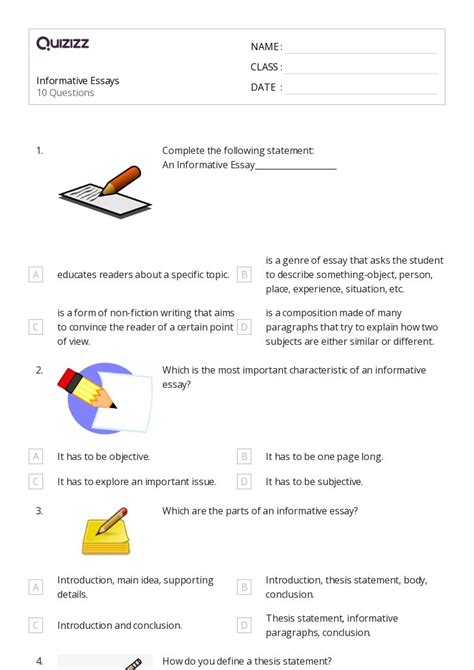 Quizizz

Informative Essays
10 Questions

NAME :
CLASS :
DATE :

1. Complete the following statement:
An Informative Essay________________

A educates readers about a specific topic.
B is a genre of essay that asks the student to describe something-object, person, place, experience, situation, etc.
C is a form of non-fiction writing that aims to convince the reader of a certain point of view.
D is a composition made of many paragraphs that try to explain how two subjects are either similar or different.

2. Which is the most important characteristic of an informative essay?

A It has to be objective.
B It has to be one page long.
C It has to explore an important issue.
D It has to be subjective.

3. Which are the parts of an informative essay?

A Introduction, main idea, supporting details.
B Introduction, thesis statement, body, conclusion.
C Introduction and conclusion.
D Thesis statement, informative paragraphs, conclusion.

4. How do you define a thesis statement?